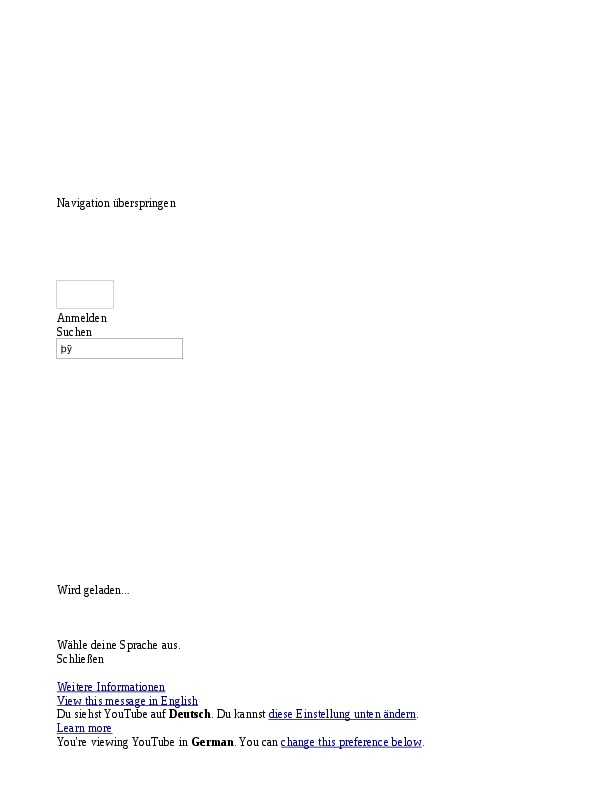 Navigation überspringen

Anmelden
Suchen
þÿ

Wird geladen...

Wähle deine Sprache aus.
Schließen

Weitere Informationen
View this message in English
Du siehst YouTube auf Deutsch. Du kannst diese Einstellung unten ändern.
Learn more
You're viewing YouTube in German. You can change this preference below.